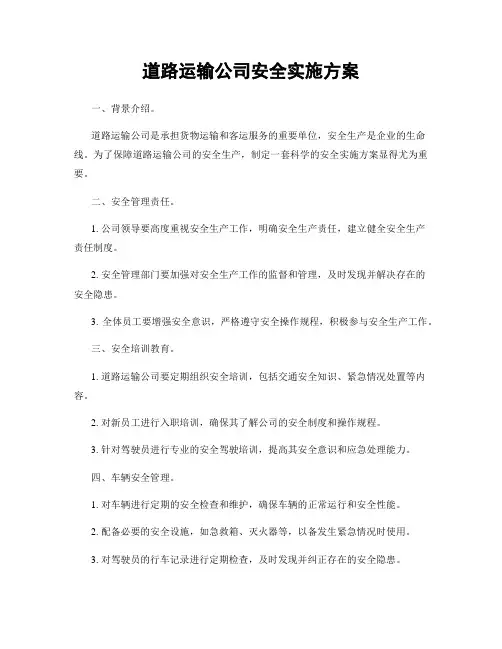 道路运输公司安全实施方案

一、背景介绍。

道路运输公司是承担货物运输和客运服务的重要单位，安全生产是企业的生命线。为了保障道路运输公司的安全生产，制定一套科学的安全实施方案显得尤为重要。

二、安全管理责任。

1. 公司领导要高度重视安全生产工作，明确安全生产责任，建立健全安全生产责任制度。

2. 安全管理部门要加强对安全生产工作的监督和管理，及时发现并解决存在的安全隐患。

3. 全体员工要增强安全意识，严格遵守安全操作规程，积极参与安全生产工作。

三、安全培训教育。

1. 道路运输公司要定期组织安全培训，包括交通安全知识、紧急情况处置等内容。

2. 对新员工进行入职培训，确保其了解公司的安全制度和操作规程。

3. 针对驾驶员进行专业的安全驾驶培训，提高其安全意识和应急处理能力。

四、车辆安全管理。

1. 对车辆进行定期的安全检查和维护，确保车辆的正常运行和安全性能。

2. 配备必要的安全设施，如急救箱、灭火器等，以备发生紧急情况时使用。

3. 对驾驶员的行车记录进行定期检查，及时发现并纠正存在的安全隐患。